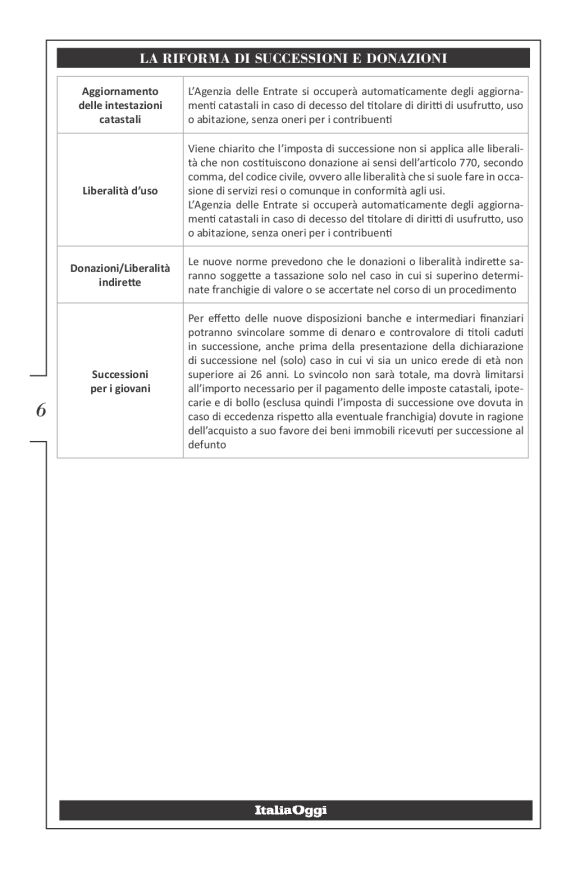 LA RIFORMA DI SUCCESSIONI E DONAZIONI

| | |
|---|---|
| Aggiornamento delle intestazioni catastali | L'Agenzia delle Entrate si occuperà automaticamente degli aggiornamenti catastali in caso di decesso del titolare di diritti di usufrutto, uso o abitazione, senza oneri per i contribuenti |
| Liberalità d'uso | Viene chiarito che l'imposta di successione non si applica alle liberalità che non costituiscono donazione ai sensi dell'articolo 770, secondo comma, del codice civile, ovvero alle liberalità che si suole fare in occasione di servizi resi o comunque in conformità agli usi. L'Agenzia delle Entrate si occuperà automaticamente degli aggiornamenti catastali in caso di decesso del titolare di diritti di usufrutto, uso o abitazione, senza oneri per i contribuenti |
| Donazioni/Liberalità indirette | Le nuove norme prevedono che le donazioni o liberalità indirette saranno soggette a tassazione solo nel caso in cui si superino determinate franchigie di valore o se accertate nel corso di un procedimento |
| Successioni per i giovani | Per effetto delle nuove disposizioni banche e intermediari finanziari potranno svincolare somme di denaro e controvalore di titoli caduti in successione, anche prima della presentazione della dichiarazione di successione nel (solo) caso in cui vi sia un unico erede di età non superiore ai 26 anni. Lo svincolo non sarà totale, ma dovrà limitarsi all'importo necessario per il pagamento delle imposte catastali, ipotecarie e di bollo (esclusa quindi l'imposta di successione ove dovuta in caso di eccedenza rispetto alla eventuale franchigia) dovute in ragione dell'acquisto a suo favore dei beni immobili ricevuti per successione al defunto |

6

ItaliaOggi